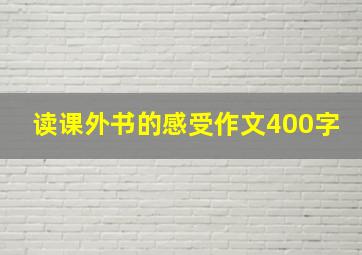 读课外书的感受作文400字